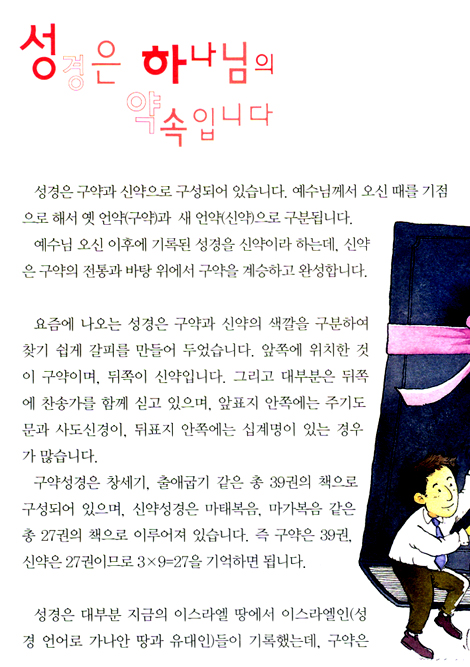 성경은 하나님의 약속입니다

성경은 구약과 신약으로 구성되어 있습니다. 예수님께서 오신 때를 기점으로 해서 옛 언약(구약)과 새 언약(신약)으로 구분됩니다.
예수님 오신 이후에 기록된 성경을 신약이라 하는데, 신약은 구약의 전통과 바탕 위에서 구약을 계승하고 완성합니다.

요즘에 나오는 성경은 구약과 신약의 색깔을 구분하여 찾기 쉽게 갈피를 만들어 두었습니다. 앞쪽에 위치한 것이 구약이며, 뒤쪽이 신약입니다. 그리고 대부분은 뒤쪽에 찬송가를 함께 싣고 있으며, 앞표지 안쪽에는 주기도문과 사도신경이, 뒤표지 안쪽에는 십계명이 있는 경우가 많습니다.
구약성경은 창세기, 출애굽기 같은 총 39권의 책으로 구성되어 있으며, 신약성경은 마태복음, 마가복음 같은 총 27권의 책으로 이루어져 있습니다. 즉 구약은 39권, 신약은 27권이므로 $3 \times 9 = 27$을 기억하면 됩니다.

성경은 대부분 지금의 이스라엘 땅에서 이스라엘인(성경 언어로 가나안 땅과 유대인)들이 기록했는데, 구약은